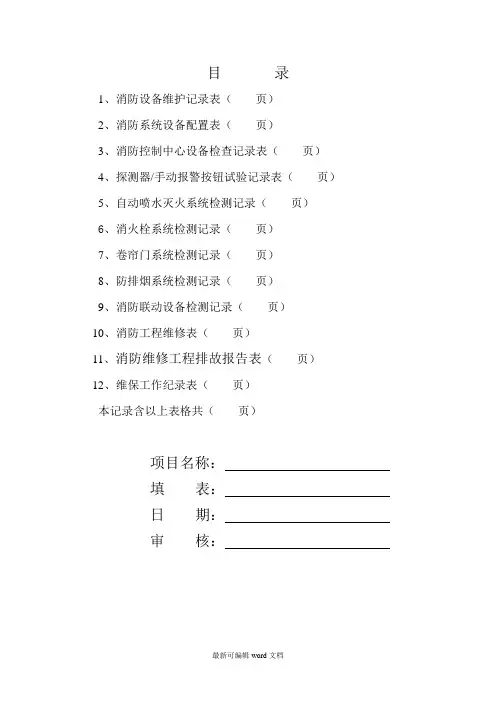 目　　录

1、消防设备维护记录表（　　页）

2、消防系统设备配置表（　　页）

3、消防控制中心设备检查记录表（　　页）

4、探测器/手动报警按钮试验记录表（　　页）

5、自动喷水灭火系统检测记录（　　页）

6、消火栓系统检测记录（　　页）

7、卷帘门系统检测记录（　　页）

8、防排烟系统检测记录（　　页）

9、消防联动设备检测记录（　　页）

10、消防工程维修表（　　页）

11、消防维修工程排故报告表（　　页）

12、维保工作纪录表（　　页）

本记录含以上表格共（　　页）

项目名称：

填　　表：

日　　期：

审　　核：

最新可编辑 word 文档